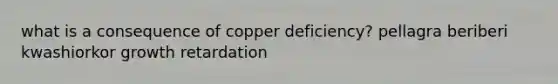 what is a consequence of copper deficiency? pellagra beriberi kwashiorkor growth retardation